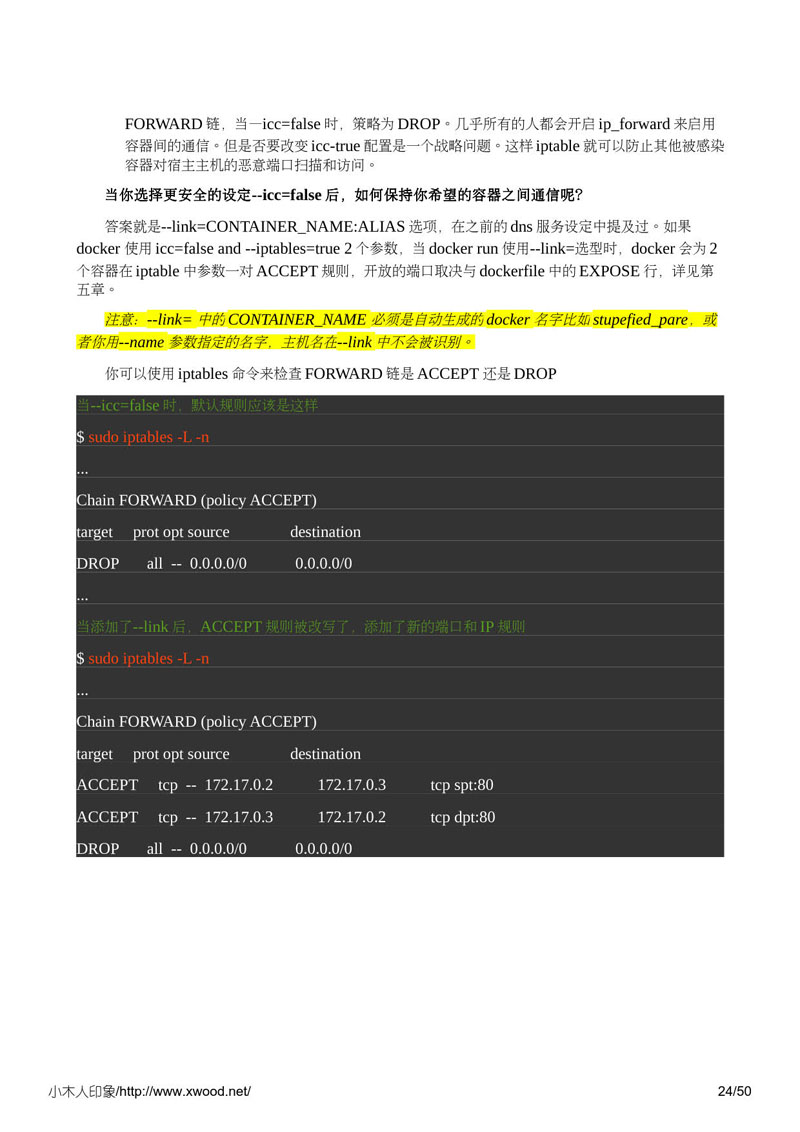 FORWARD 链，当一icc=false 时，策略为 DROP。几乎所有的人都会开启 ip_forward 来启用容器间的通信。但是否要改变 icc-true 配置是一个战略问题。这样 iptable 就可以防止其他被感染容器对宿主主机的恶意端口扫描和访问。

当你选择更安全的设定--icc=false 后，如何保持你希望的容器之间通信呢?

答案就是--link=CONTAINER_NAME:ALIAS 选项，在之前的 dns 服务设定中提及过。如果 docker 使用 icc=false and --iptables=true 2 个参数，当 docker run 使用--link=选型时，docker 会为 2 个容器在 iptable 中参数一对 ACCEPT 规则，开放的端口取决与 dockerfile 中的 EXPOSE 行，详见第五章。

注意: --link= 中的 CONTAINER_NAME 必须是自动生成的 docker 名字比如 stupefied_pare，或者你用--name 参数指定的名字，主机名在--link 中不会被识别。

你可以使用 iptables 命令来检查 FORWARD 链是 ACCEPT 还是 DROP

当--icc=false 时，默认规则应该是这样

$ sudo iptables -L -n

...

Chain FORWARD (policy ACCEPT)

target prot opt source destination

DROP all -- 0.0.0.0/0 0.0.0.0/0

...

当添加了--link 后，ACCEPT 规则被改写了，添加了新的端口和 IP 规则

$ sudo iptables -L -n

...

Chain FORWARD (policy ACCEPT)

target prot opt source destination

ACCEPT tcp -- 172.17.0.2 172.17.0.3 tcp spt:80

ACCEPT tcp -- 172.17.0.3 172.17.0.2 tcp dpt:80

DROP all -- 0.0.0.0/0 0.0.0.0/0

小木人印象/http://www.xwood.net/ 24/50